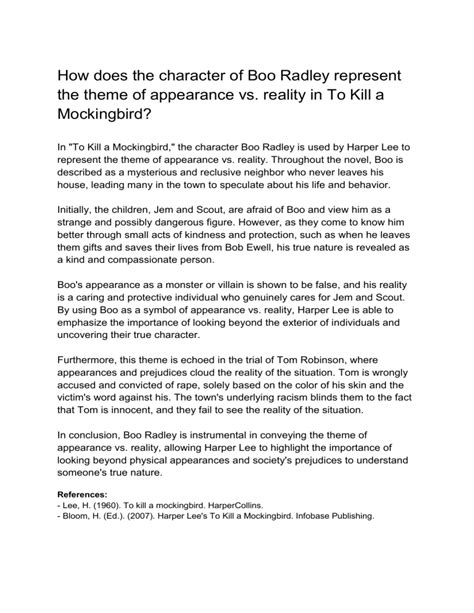 How does the character of Boo Radley represent the theme of appearance vs. reality in To Kill a Mockingbird?

In "To Kill a Mockingbird," the character Boo Radley is used by Harper Lee to represent the theme of appearance vs. reality. Throughout the novel, Boo is described as a mysterious and reclusive neighbor who never leaves his house, leading many in the town to speculate about his life and behavior.

Initially, the children, Jem and Scout, are afraid of Boo and view him as a strange and possibly dangerous figure. However, as they come to know him better through small acts of kindness and protection, such as when he leaves them gifts and saves their lives from Bob Ewell, his true nature is revealed as a kind and compassionate person.

Boo's appearance as a monster or villain is shown to be false, and his reality is a caring and protective individual who genuinely cares for Jem and Scout. By using Boo as a symbol of appearance vs. reality, Harper Lee is able to emphasize the importance of looking beyond the exterior of individuals and uncovering their true character.

Furthermore, this theme is echoed in the trial of Tom Robinson, where appearances and prejudices cloud the reality of the situation. Tom is wrongly accused and convicted of rape, solely based on the color of his skin and the victim's word against his. The town's underlying racism blinds them to the fact that Tom is innocent, and they fail to see the reality of the situation.

In conclusion, Boo Radley is instrumental in conveying the theme of appearance vs. reality, allowing Harper Lee to highlight the importance of looking beyond physical appearances and society's prejudices to understand someone's true nature.

References:
- Lee, H. (1960). To kill a mockingbird. HarperCollins.
- Bloom, H. (Ed.). (2007). Harper Lee's To Kill a Mockingbird. Infobase Publishing.